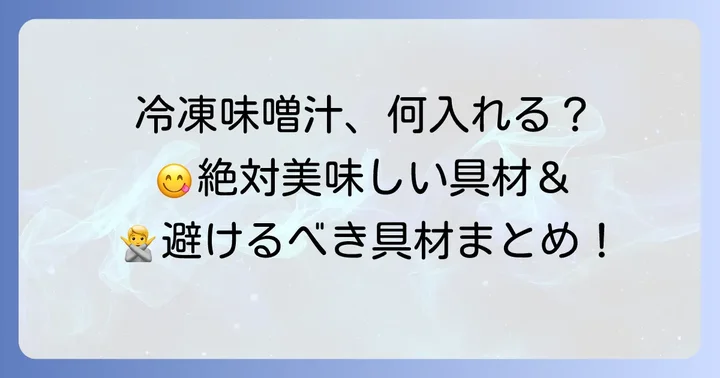 冷凍味噌汁、何入れる？
😋絶対美味しい具材＆
🙅避けるべき具材まとめ！